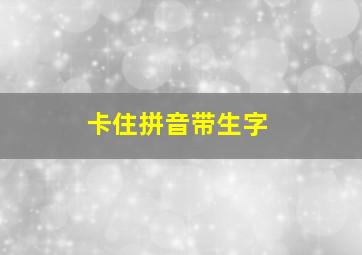 卡住拼音带生字